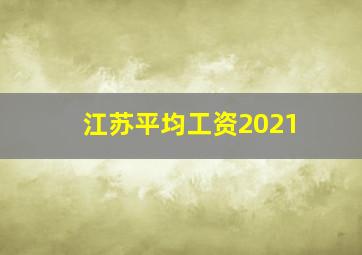 江苏平均工资2021